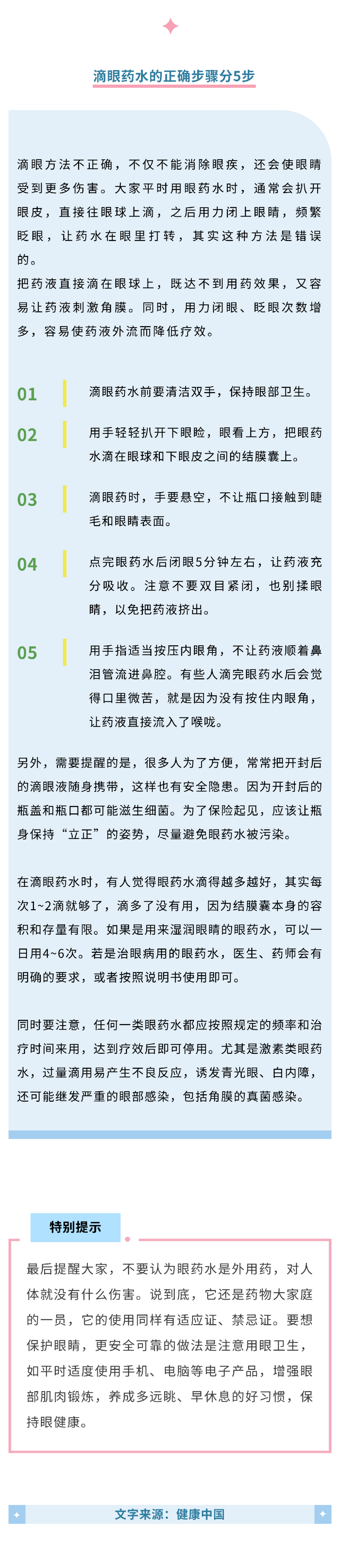 滴眼药水的正确步骤分5步

滴眼方法不正确，不仅不能消除眼疾，还会使眼睛受到更多伤害。大家平时用眼药水时，通常会扒开眼皮，直接往眼球上滴，之后用力闭上眼睛，频繁眨眼，让药水在眼里打转，其实这种方法是错误的。
把药液直接滴在眼球上，既达不到用药效果，又容易让药液刺激角膜。同时，用力闭眼、眨眼次数增多，容易使药液外流而降低疗效。

01 滴眼药水前要清洁双手，保持眼部卫生。

02 用手轻轻扒开下眼睑，眼看上方，把眼药水滴在眼球和下眼皮之间的结膜囊上。

03 滴眼药时，手要悬空，不让瓶口接触到睫毛和眼睛表面。

04 点完眼药水后闭眼5分钟左右，让药液充分吸收。注意不要双目紧闭，也别揉眼睛，以免把药液挤出。

05 用手指适当按压内眼角，不让药液顺着鼻泪管流进鼻腔。有些人滴完眼药水后会觉得口里微苦，就是因为没有按住内眼角，让药液直接流入了喉咙。

另外，需要提醒的是，很多人为了方便，常常把开封后的滴眼液随身携带，这样也有安全隐患。因为开封后的瓶盖和瓶口都可能滋生细菌。为了保险起见，应该让瓶身保持“立正”的姿势，尽量避免眼药水被污染。

在滴眼药水时，有人觉得眼药水滴得越多越好，其实每次1~2滴就够了，滴多了没有用，因为结膜囊本身的容积和存量有限。如果是用来湿润眼睛的眼药水，可以一日用4~6次。若是治眼病用的眼药水，医生、药师会有明确的要求，或者按照说明书使用即可。

同时要注意，任何一类眼药水都应按照规定的频率和治疗时间来用，达到疗效后即可停用。尤其是激素类眼药水，过量滴用易产生不良反应，诱发青光眼、白内障，还可能继发严重的眼部感染，包括角膜的真菌感染。

特别提示

最后提醒大家，不要认为眼药水是外用药，对人体就没有什么伤害。说到底，它还是药物大家庭的一员，它的使用同样有适应证、禁忌证。要想保护眼睛，更安全可靠的做法是注意用眼卫生，如平时适度使用手机、电脑等电子产品，增强眼部肌肉锻炼，养成多远眺、早休息的好习惯，保持眼健康。

文字来源：健康中国